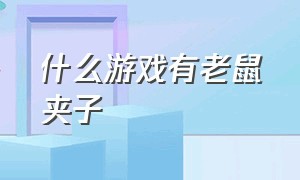 什么游戏有老鼠夹子